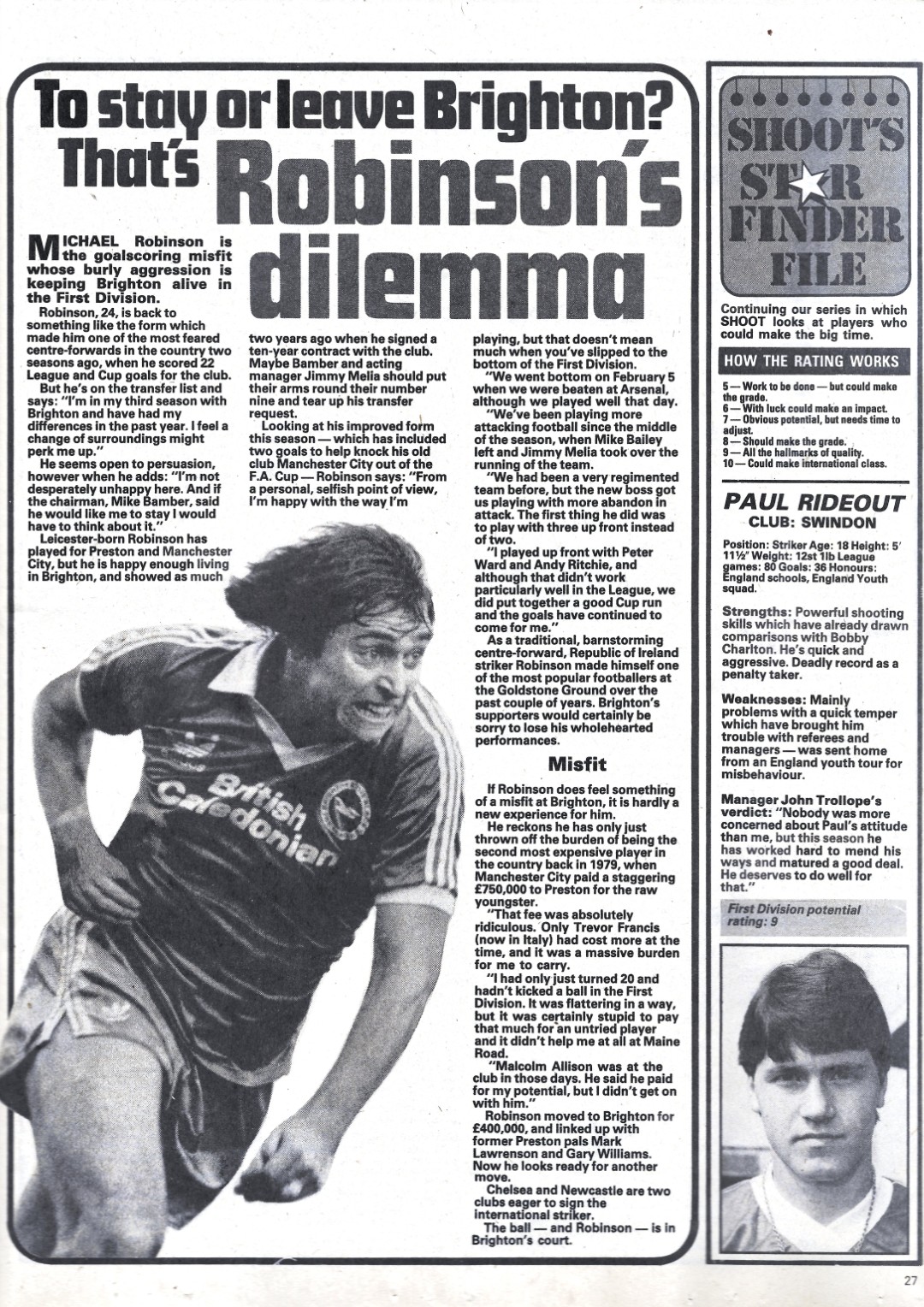 To stay or leave Brighton? That's Robinson's dilemma

MICHAEL Robinson is the goalscoring misfit whose burly aggression is keeping Brighton alive in the First Division.

Robinson, 24, is back to something like the form which made him one of the most feared centre-forwards in the country two seasons ago, when he scored 22 League and Cup goals for the club.

But he's on the transfer list and says: "I'm in my third season with Brighton and have had my differences in the past year. I feel a change of surroundings might perk me up."

He seems open to persuasion, however when he adds: "I'm not desperately unhappy here. And if the chairman, Mike Bamber, said he would like me to stay I would have to think about it."

Leicester-born Robinson has played for Preston and Manchester City, but he is happy enough living in Brighton, and showed as much two years ago when he signed a ten-year contract with the club. Maybe Bamber and acting manager Jimmy Melia should put their arms round their number nine and tear up his transfer request.

Looking at his improved form this season — which has included two goals to help knock his old club Manchester City out of the F.A. Cup — Robinson says: "From a personal, selfish point of view, I'm happy with the way I'm playing, but that doesn't mean much when you've slipped to the bottom of the First Division.

"We went bottom on February 5 when we were beaten at Arsenal, although we played well that day.

"We've been playing more attacking football since the middle of the season, when Mike Bailey left and Jimmy Melia took over the running of the team.

"We had been a very regimented team before, but the new boss got us playing with more abandon in attack. The first thing he did was to play with three up front instead of two.

"I played up front with Peter Ward and Andy Ritchie, and although that didn't work particularly well in the League, we did put together a good Cup run and the goals have continued to come for me."

As a traditional, barnstorming centre-forward, Republic of Ireland striker Robinson made himself one of the most popular footballers at the Goldstone Ground over the past couple of years. Brighton's supporters would certainly be sorry to lose his wholehearted performances.

Misfit

If Robinson does feel something of a misfit at Brighton, it is hardly a new experience for him.

He reckons he has only just thrown off the burden of being the second most expensive player in the country back in 1979, when Manchester City paid a staggering £750,000 to Preston for the raw youngster.

"That fee was absolutely ridiculous. Only Trevor Francis (now in Italy) had cost more at the time, and it was a massive burden for me to carry.

"I had only just turned 20 and hadn't kicked a ball in the First Division. It was flattering in a way, but it was certainly stupid to pay that much for an untried player and it didn't help me at all at Maine Road.

"Malcolm Allison was at the club in those days. He said he paid for my potential, but I didn't get on with him."

Robinson moved to Brighton for £400,000, and linked up with former Preston pals Mark Lawrenson and Gary Williams. Now he looks ready for another move.

Chelsea and Newcastle are two clubs eager to sign the international striker.

The ball — and Robinson — is in Brighton's court.

British Caledonian

SHOOT'S STAR FINDER FILE

Continuing our series in which SHOOT looks at players who could make the big time.

HOW THE RATING WORKS

5 — Work to be done — but could make the grade.
6 — With luck could make an impact.
7 — Obvious potential, but needs time to adjust.
8 — Should make the grade.
9 — All the hallmarks of quality.
10 — Could make international class.

PAUL RIDEOUT
CLUB: SWINDON

Position: Striker Age: 18 Height: 5' 11½" Weight: 12st 1lb League games: 80 Goals: 36 Honours: England schools, England Youth squad.

Strengths: Powerful shooting skills which have already drawn comparisons with Bobby Charlton. He's quick and aggressive. Deadly record as a penalty taker.

Weaknesses: Mainly problems with a quick temper which have brought him trouble with referees and managers — was sent home from an England youth tour for misbehaviour.

Manager John Trollope's verdict: "Nobody was more concerned about Paul's attitude than me, but this season he has worked hard to mend his ways and matured a good deal. He deserves to do well for that."

First Division potential rating: 9

27